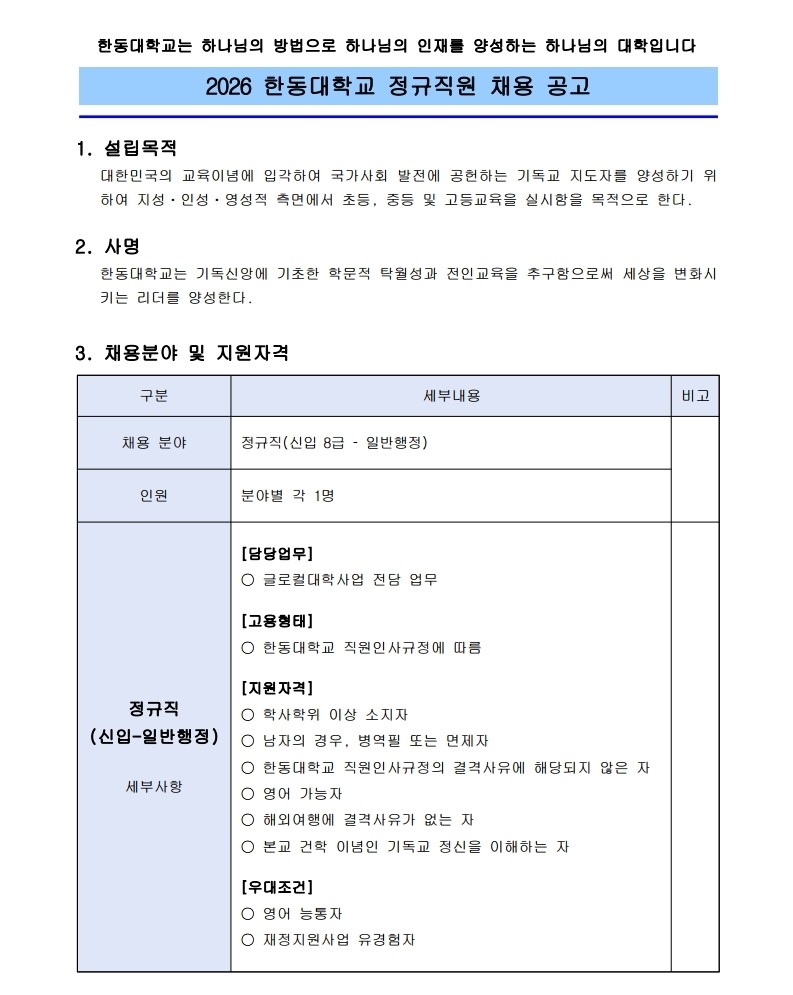 한동대학교는 하나님의 방법으로 하나님의 인재를 양성하는 하나님의 대학입니다

2026 한동대학교 정규직원 채용 공고

1. 설립목적

대한민국의 교육이념에 입각하여 국가사회 발전에 공헌하는 기독교 지도자를 양성하기 위하여 지성·인성·영성적 측면에서 초등, 중등 및 고등교육을 실시함을 목적으로 한다.

2. 사명

한동대학교는 기독신앙에 기초한 학문적 탁월성과 전인교육을 추구함으로써 세상을 변화시키는 리더를 양성한다.

3. 채용분야 및 지원자격

| 구분 | 세부내용 | 비고 |
|---|---|---|
| 채용 분야 | 정규직(신입 8급 - 일반행정) | |
| 인원 | 분야별 각 1명 | |
| 정규직 (신입-일반행정) 세부사항 | [담당업무] ○ 글로컬대학사업 전담 업무 [고용형태] ○ 한동대학교 직원인사규정에 따름 [지원자격] ○ 학사학위 이상 소지자 ○ 남자의 경우, 병역필 또는 면제자 ○ 한동대학교 직원인사규정의 결격사유에 해당되지 않은 자 ○ 영어 가능자 ○ 해외여행에 결격사유가 없는 자 ○ 본교 건학 이념인 기독교 정신을 이해하는 자 [우대조건] ○ 영어 능통자 ○ 재정지원사업 유경험자 | |